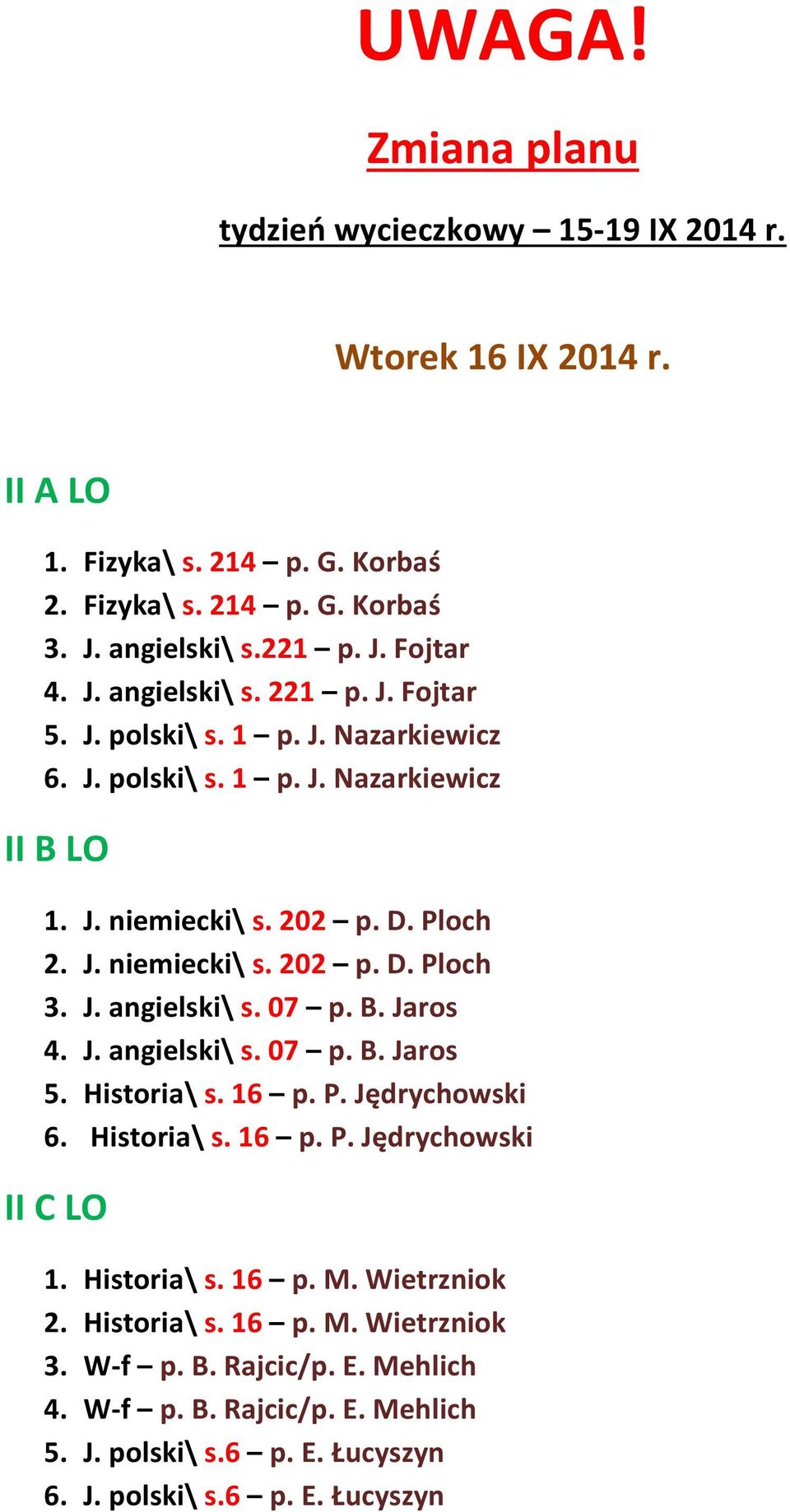 UWAGA!

Zmiana planu

tydzień wycieczkowy – 15-19 IX 2014 r.

Wtorek 16 IX 2014 r.

II A LO

1. Fizyka\ s. 214 – p. G. Korbaś
2. Fizyka\ s. 214 – p. G. Korbaś
3. J. angielski\ s.221 – p. J. Fojtar
4. J. angielski\ s. 221 – p. J. Fojtar
5. J. polski\ s. 1 – p. J. Nazarkiewicz
6. J. polski\ s. 1 – p. J. Nazarkiewicz

II B LO

1. J. niemiecki\ s. 202 – p. D. Ploch
2. J. niemiecki\ s. 202 – p. D. Ploch
3. J. angielski\ s. 07 – p. B. Jaros
4. J. angielski\ s. 07 – p. B. Jaros
5. Historia\ s. 16 – p. P. Jędrychowski
6. Historia\ s. 16 – p. P. Jędrychowski

II C LO

1. Historia\ s. 16 – p. M. Wietrzniok
2. Historia\ s. 16 – p. M. Wietrzniok
3. W-f – p. B. Rajcic/p. E. Mehlich
4. W-f – p. B. Rajcic/p. E. Mehlich
5. J. polski\ s.6 – p. E. Łucyszyn
6. J. polski\ s.6 – p. E. Łucyszyn